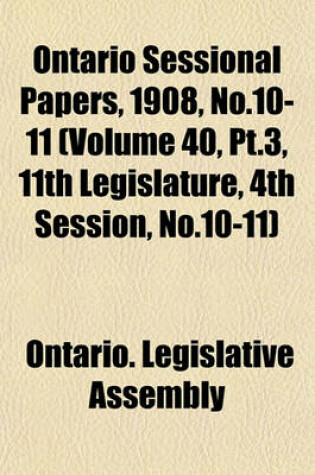 Ontario Sessional Papers, 1908, No.10-11 (Volume 40, Pt.3, 11th Legislature, 4th Session, No.10-11)

Ontario. Legislative Assembly